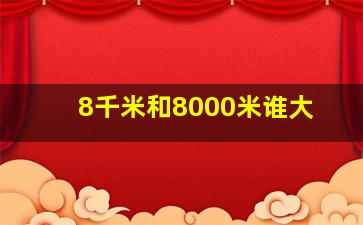 8千米和8000米谁大